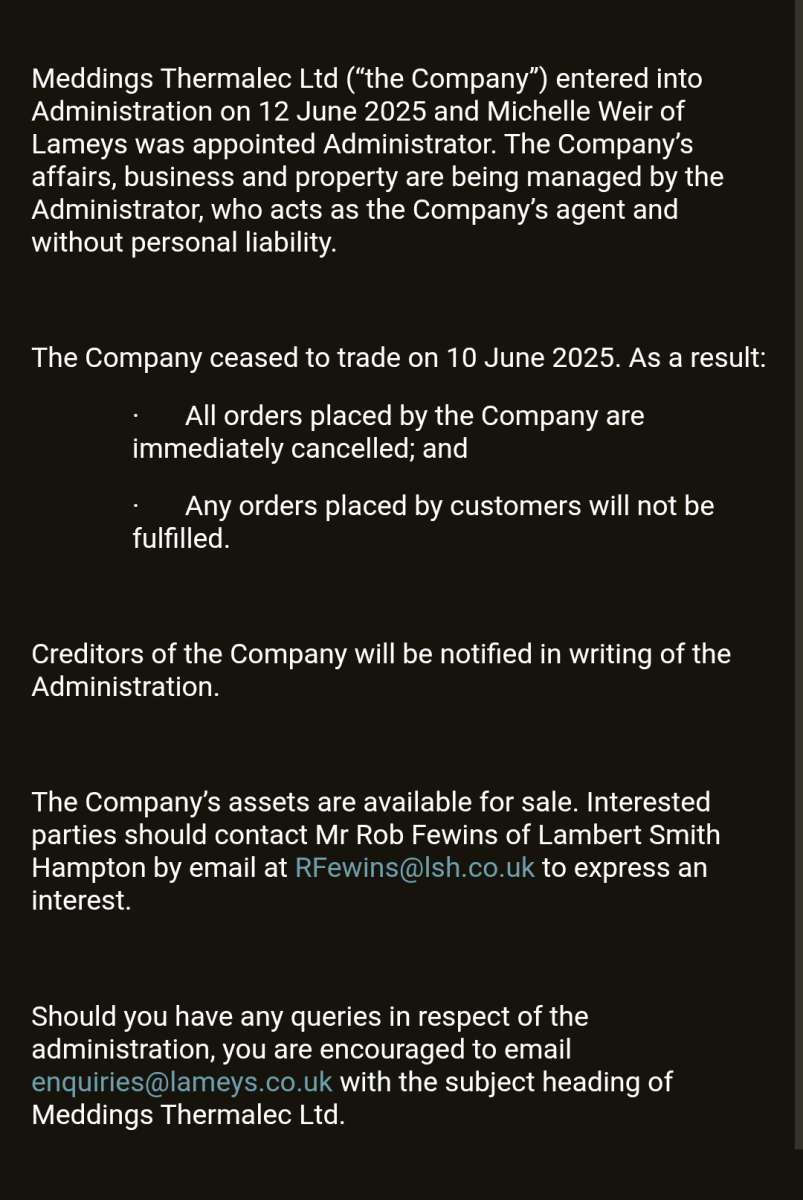 Meddings Thermalec Ltd (“the Company”) entered into Administration on 12 June 2025 and Michelle Weir of Lameys was appointed Administrator. The Company’s affairs, business and property are being managed by the Administrator, who acts as the Company’s agent and without personal liability.

The Company ceased to trade on 10 June 2025. As a result:

· All orders placed by the Company are immediately cancelled; and

· Any orders placed by customers will not be fulfilled.

Creditors of the Company will be notified in writing of the Administration.

The Company’s assets are available for sale. Interested parties should contact Mr Rob Fewins of Lambert Smith Hampton by email at RFewins@lsh.co.uk to express an interest.

Should you have any queries in respect of the administration, you are encouraged to email enquiries@lameys.co.uk with the subject heading of Meddings Thermalec Ltd.